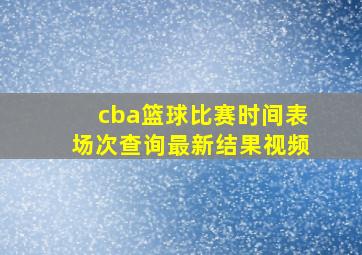 cba篮球比赛时间表
场次查询最新结果视频